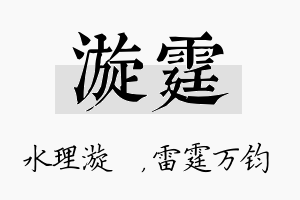 漩霆

水理漩 ，雷霆万钧